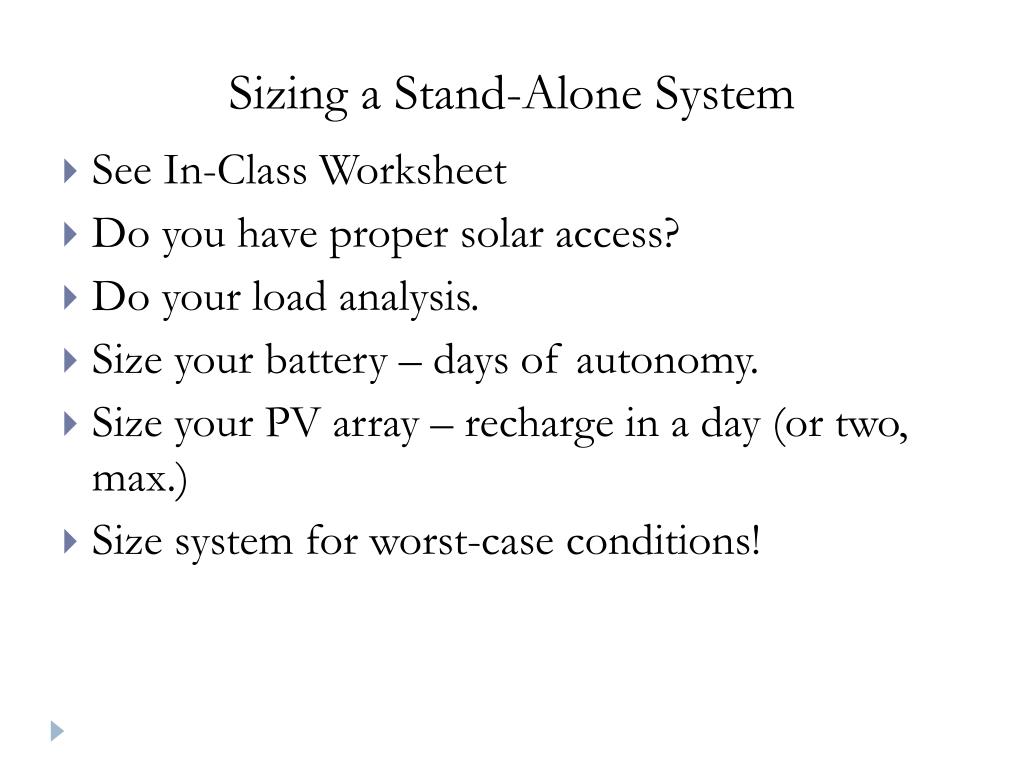 Sizing a Stand-Alone System

See In-Class Worksheet

Do you have proper solar access?

Do your load analysis.

Size your battery – days of autonomy.

Size your PV array – recharge in a day (or two, max.)

Size system for worst-case conditions!